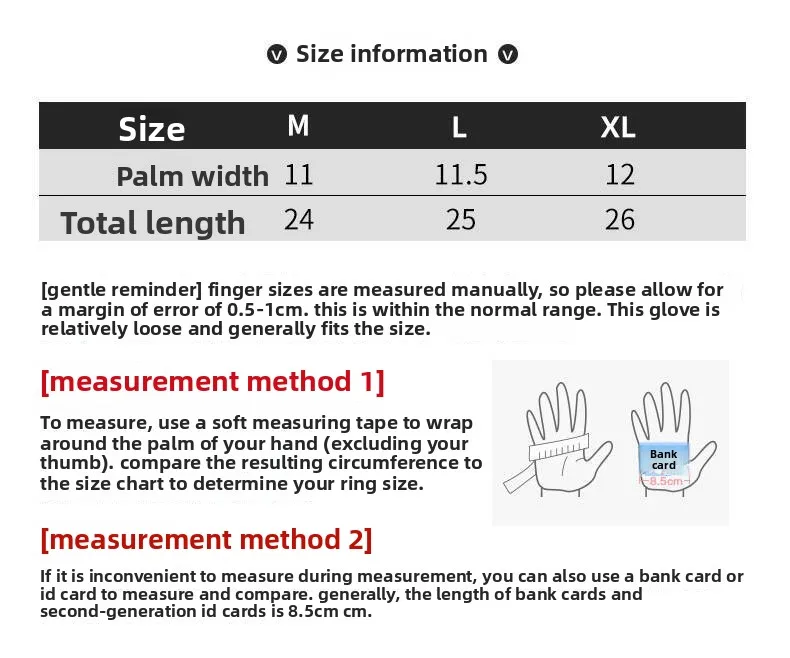 Size information

| Size | M | L | XL |
|---|---|---|---|
| Palm width | 11 | 11.5 | 12 |
| Total length | 24 | 25 | 26 |

[gentle reminder] finger sizes are measured manually, so please allow for a margin of error of 0.5-1cm. this is within the normal range. This glove is relatively loose and generally fits the size.

[measurement method 1]

To measure, use a soft measuring tape to wrap around the palm of your hand (excluding your thumb). compare the resulting circumference to the size chart to determine your ring size.

Bank card
8.5cm

[measurement method 2]

If it is inconvenient to measure during measurement, you can also use a bank card or id card to measure and compare. generally, the length of bank cards and second-generation id cards is 8.5cm cm.